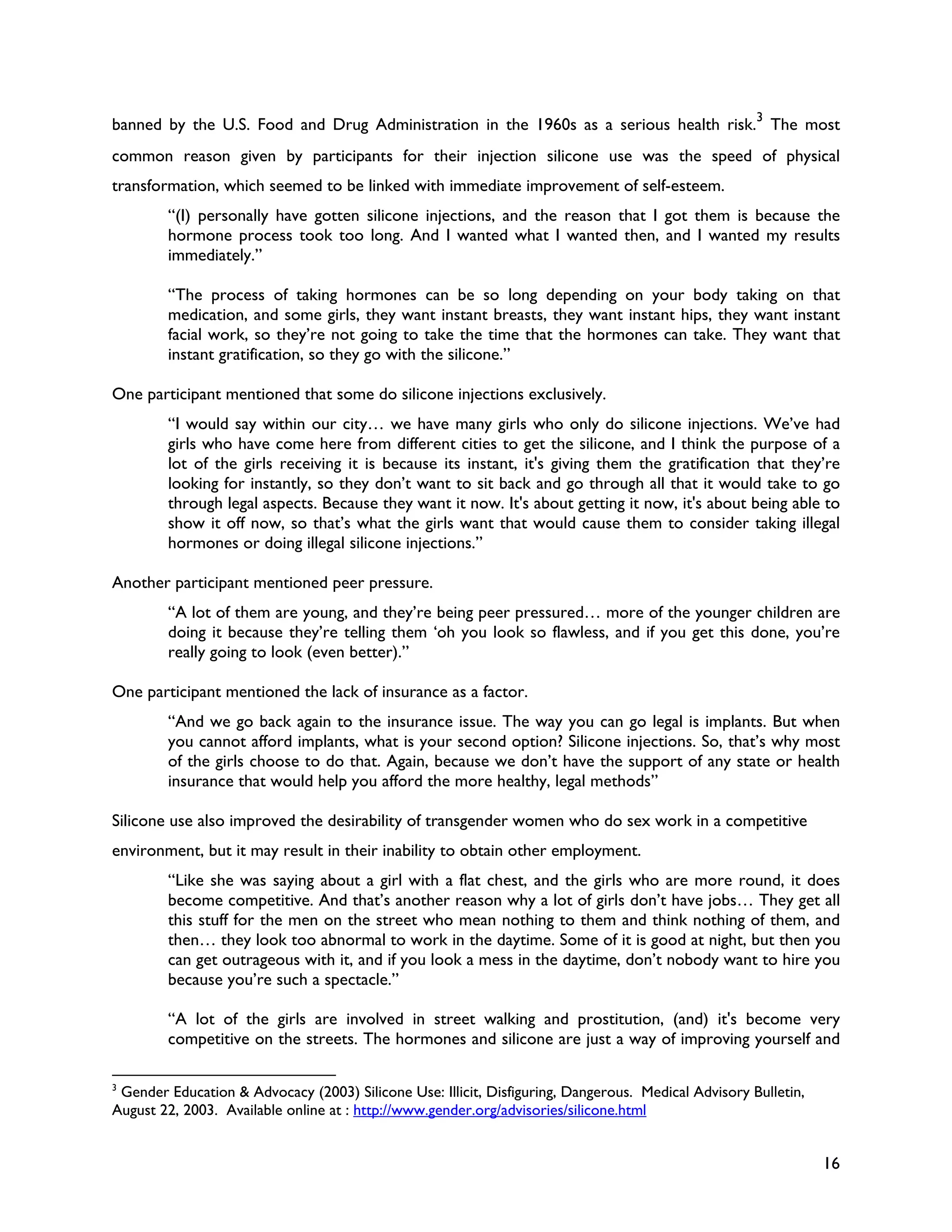 banned by the U.S. Food and Drug Administration in the 1960s as a serious health risk.$^3$ The most common reason given by participants for their injection silicone use was the speed of physical transformation, which seemed to be linked with immediate improvement of self-esteem.

“(I) personally have gotten silicone injections, and the reason that I got them is because the hormone process took too long. And I wanted what I wanted then, and I wanted my results immediately.”

“The process of taking hormones can be so long depending on your body taking on that medication, and some girls, they want instant breasts, they want instant hips, they want instant facial work, so they’re not going to take the time that the hormones can take. They want that instant gratification, so they go with the silicone.”

One participant mentioned that some do silicone injections exclusively.

“I would say within our city… we have many girls who only do silicone injections. We’ve had girls who have come here from different cities to get the silicone, and I think the purpose of a lot of the girls receiving it is because its instant, it's giving them the gratification that they’re looking for instantly, so they don’t want to sit back and go through all that it would take to go through legal aspects. Because they want it now. It's about getting it now, it's about being able to show it off now, so that’s what the girls want that would cause them to consider taking illegal hormones or doing illegal silicone injections.”

Another participant mentioned peer pressure.

“A lot of them are young, and they’re being peer pressured… more of the younger children are doing it because they’re telling them ‘oh you look so flawless, and if you get this done, you’re really going to look (even better).”

One participant mentioned the lack of insurance as a factor.

“And we go back again to the insurance issue. The way you can go legal is implants. But when you cannot afford implants, what is your second option? Silicone injections. So, that’s why most of the girls choose to do that. Again, because we don’t have the support of any state or health insurance that would help you afford the more healthy, legal methods”

Silicone use also improved the desirability of transgender women who do sex work in a competitive environment, but it may result in their inability to obtain other employment.

“Like she was saying about a girl with a flat chest, and the girls who are more round, it does become competitive. And that’s another reason why a lot of girls don’t have jobs… They get all this stuff for the men on the street who mean nothing to them and think nothing of them, and then… they look too abnormal to work in the daytime. Some of it is good at night, but then you can get outrageous with it, and if you look a mess in the daytime, don’t nobody want to hire you because you’re such a spectacle.”

“A lot of the girls are involved in street walking and prostitution, (and) it's become very competitive on the streets. The hormones and silicone are just a way of improving yourself and

$^3$ Gender Education & Advocacy (2003) Silicone Use: Illicit, Disfiguring, Dangerous. Medical Advisory Bulletin, August 22, 2003. Available online at : http://www.gender.org/advisories/silicone.html

16